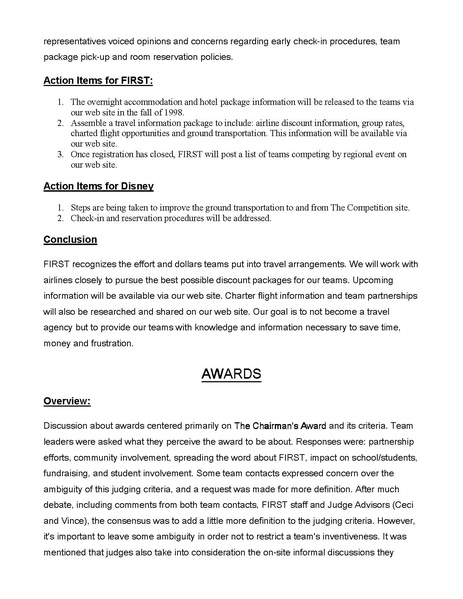 representatives voiced opinions and concerns regarding early check-in procedures, team package pick-up and room reservation policies.

Action Items for FIRST:

1. The overnight accommodation and hotel package information will be released to the teams via our web site in the fall of 1998.
2. Assemble a travel information package to include: airline discount information, group rates, charted flight opportunities and ground transportation. This information will be available via our web site.
3. Once registration has closed, FIRST will post a list of teams competing by regional event on our web site.

Action Items for Disney

1. Steps are being taken to improve the ground transportation to and from The Competition site.
2. Check-in and reservation procedures will be addressed.

Conclusion

FIRST recognizes the effort and dollars teams put into travel arrangements. We will work with airlines closely to pursue the best possible discount packages for our teams. Upcoming information will be available via our web site. Charter flight information and team partnerships will also be researched and shared on our web site. Our goal is to not become a travel agency but to provide our teams with knowledge and information necessary to save time, money and frustration.

AWARDS

Overview:

Discussion about awards centered primarily on The Chairman's Award and its criteria. Team leaders were asked what they perceive the award to be about. Responses were: partnership efforts, community involvement, spreading the word about FIRST, impact on school/students, fundraising, and student involvement. Some team contacts expressed concern over the ambiguity of this judging criteria, and a request was made for more definition. After much debate, including comments from both team contacts, FIRST staff and Judge Advisors (Ceci and Vince), the consensus was to add a little more definition to the judging criteria. However, it's important to leave some ambiguity in order not to restrict a team's inventiveness. It was mentioned that judges also take into consideration the on-site informal discussions they